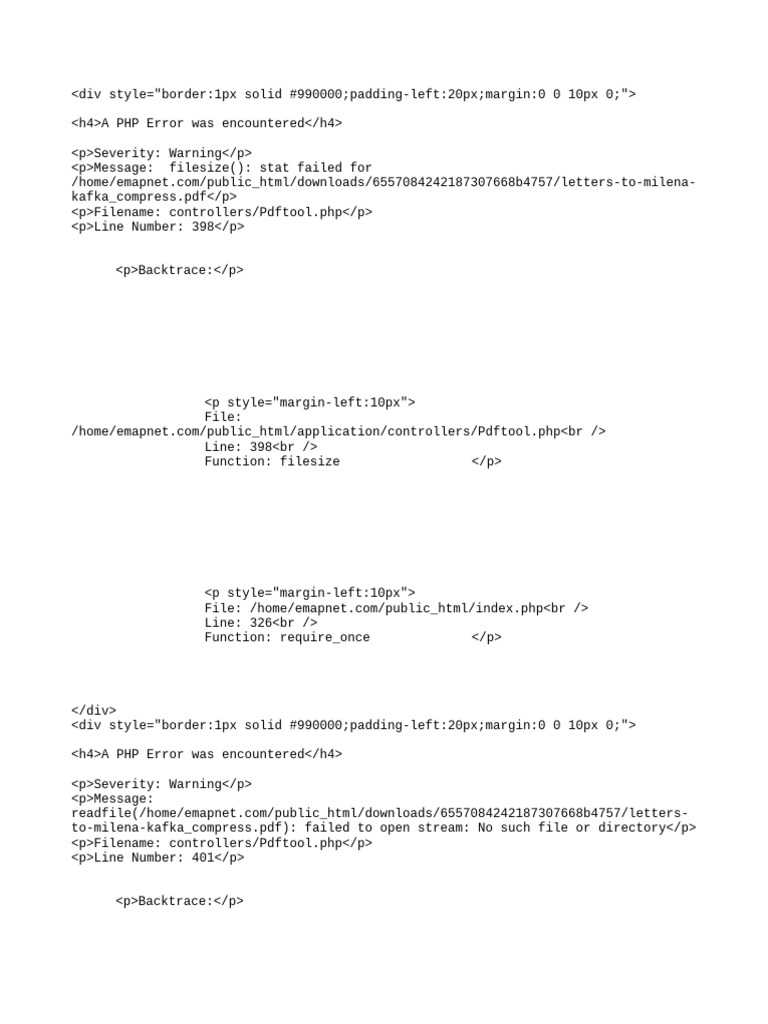 <div style="border:1px solid #990000;padding-left:20px;margin:0 0 10px 0;">

<h4>A PHP Error was encountered</h4>

<p>Severity: Warning</p>
<p>Message: filesize(): stat failed for /home/emapnet.com/public_html/downloads/6557084242187307668b4757/letters-to-milena-kafka_compress.pdf</p>
<p>Filename: controllers/Pdftool.php</p>
<p>Line Number: 398</p>

<p>Backtrace:</p>

<p style="margin-left:10px">
File: /home/emapnet.com/public_html/application/controllers/Pdftool.php<br />
Line: 398<br />
Function: filesize </p>

<p style="margin-left:10px">
File: /home/emapnet.com/public_html/index.php<br />
Line: 326<br />
Function: require_once </p>

</div>
<div style="border:1px solid #990000;padding-left:20px;margin:0 0 10px 0;">

<h4>A PHP Error was encountered</h4>

<p>Severity: Warning</p>
<p>Message: readfile(/home/emapnet.com/public_html/downloads/6557084242187307668b4757/letters-to-milena-kafka_compress.pdf): failed to open stream: No such file or directory</p>
<p>Filename: controllers/Pdftool.php</p>
<p>Line Number: 401</p>

<p>Backtrace:</p>